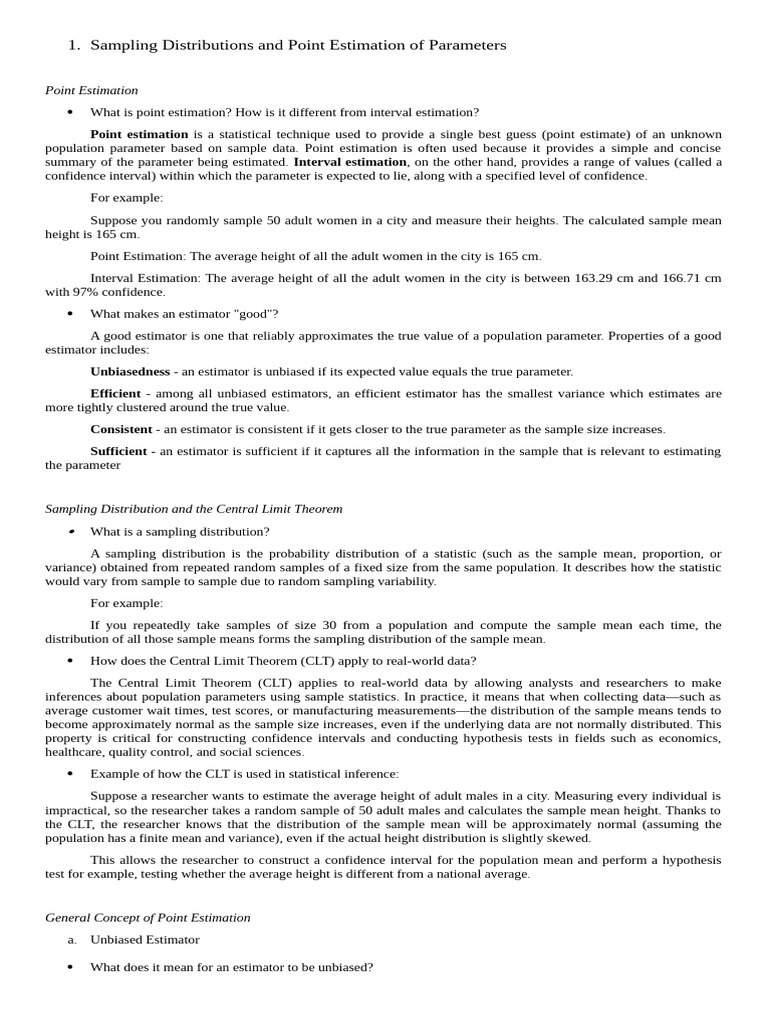 1. Sampling Distributions and Point Estimation of Parameters

Point Estimation

• What is point estimation? How is it different from interval estimation?

Point estimation is a statistical technique used to provide a single best guess (point estimate) of an unknown population parameter based on sample data. Point estimation is often used because it provides a simple and concise summary of the parameter being estimated. Interval estimation, on the other hand, provides a range of values (called a confidence interval) within which the parameter is expected to lie, along with a specified level of confidence.

For example:

Suppose you randomly sample 50 adult women in a city and measure their heights. The calculated sample mean height is 165 cm.

Point Estimation: The average height of all the adult women in the city is 165 cm.

Interval Estimation: The average height of all the adult women in the city is between 163.29 cm and 166.71 cm with 97% confidence.

• What makes an estimator "good"?

A good estimator is one that reliably approximates the true value of a population parameter. Properties of a good estimator includes:

Unbiasedness - an estimator is unbiased if its expected value equals the true parameter.

Efficient - among all unbiased estimators, an efficient estimator has the smallest variance which estimates are more tightly clustered around the true value.

Consistent - an estimator is consistent if it gets closer to the true parameter as the sample size increases.

Sufficient - an estimator is sufficient if it captures all the information in the sample that is relevant to estimating the parameter

Sampling Distribution and the Central Limit Theorem

• What is a sampling distribution?

A sampling distribution is the probability distribution of a statistic (such as the sample mean, proportion, or variance) obtained from repeated random samples of a fixed size from the same population. It describes how the statistic would vary from sample to sample due to random sampling variability.

For example:

If you repeatedly take samples of size 30 from a population and compute the sample mean each time, the distribution of all those sample means forms the sampling distribution of the sample mean.

• How does the Central Limit Theorem (CLT) apply to real-world data?

The Central Limit Theorem (CLT) applies to real-world data by allowing analysts and researchers to make inferences about population parameters using sample statistics. In practice, it means that when collecting data—such as average customer wait times, test scores, or manufacturing measurements—the distribution of the sample means tends to become approximately normal as the sample size increases, even if the underlying data are not normally distributed. This property is critical for constructing confidence intervals and conducting hypothesis tests in fields such as economics, healthcare, quality control, and social sciences.

• Example of how the CLT is used in statistical inference:

Suppose a researcher wants to estimate the average height of adult males in a city. Measuring every individual is impractical, so the researcher takes a random sample of 50 adult males and calculates the sample mean height. Thanks to the CLT, the researcher knows that the distribution of the sample mean will be approximately normal (assuming the population has a finite mean and variance), even if the actual height distribution is slightly skewed.

This allows the researcher to construct a confidence interval for the population mean and perform a hypothesis test for example, testing whether the average height is different from a national average.

General Concept of Point Estimation

a. Unbiased Estimator

• What does it mean for an estimator to be unbiased?